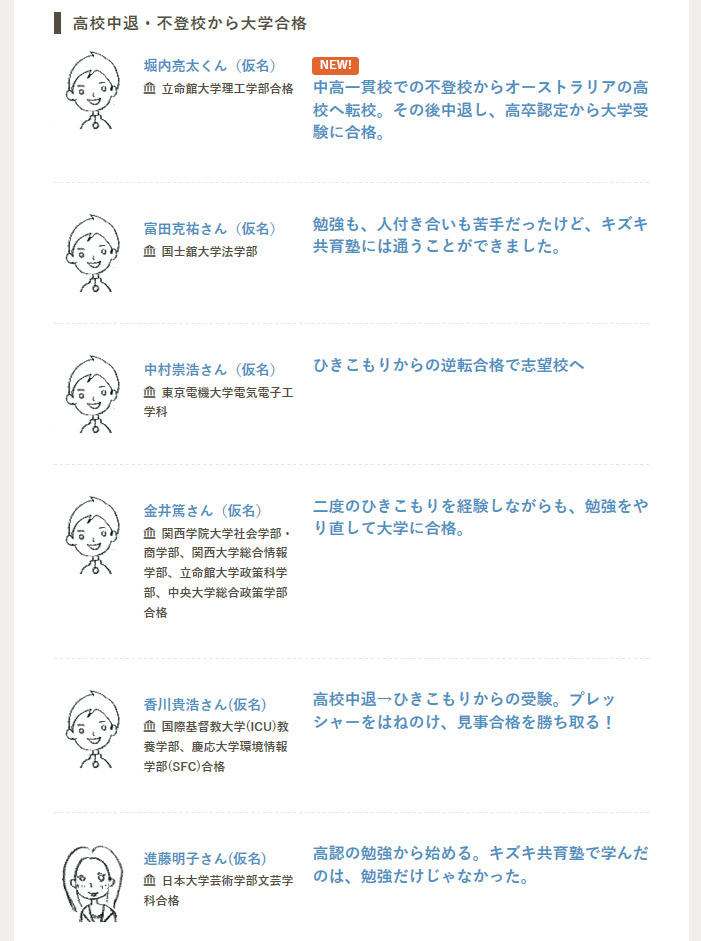 高校中退・不登校から大学合格

堀内亮太くん（仮名）
立命館大学理工学部合格

NEW!
中高一貫校での不登校からオーストラリアの高校へ転校。その後中退し、高卒認定から大学受験に合格。

富田克祐さん（仮名）
国士舘大学法学部

勉強も、人付き合いも苦手だったけど、キズキ共育塾には通うことができました。

中村崇浩さん（仮名）
東京電機大学電気電子工学科

ひきこもりからの逆転合格で志望校へ

金井篤さん（仮名）
関西学院大学社会学部・商学部、関西大学総合情報学部、立命館大学政策科学部、中央大学総合政策学部合格

二度のひきこもりを経験しながらも、勉強をやり直して大学に合格。

香川貴浩さん(仮名)
国際基督教大学(ICU)教養学部、慶応大学環境情報学部(SFC)合格

高校中退→ひきこもりからの受験。プレッシャーをはねのけ、見事合格を勝ち取る！

進藤明子さん(仮名)
日本大学芸術学部文芸学科合格

高認の勉強から始める。キズキ共育塾で学んだのは、勉強だけじゃなかった。